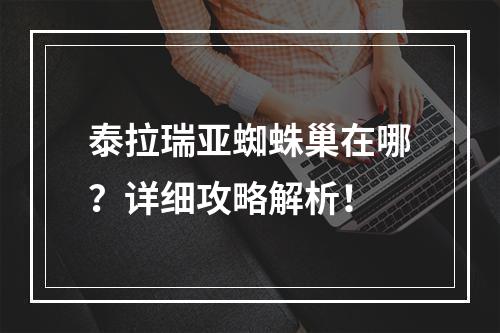 泰拉瑞亚蜘蛛巢在哪？详细攻略解析！